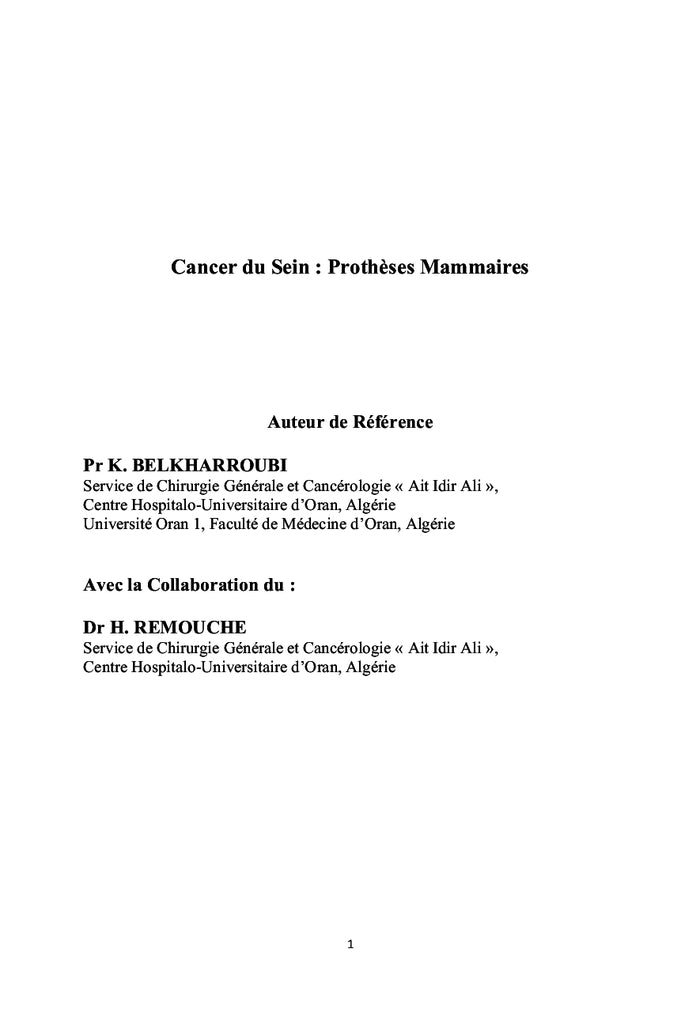 Cancer du Sein : Prothèses Mammaires

Auteur de Référence

Pr K. BELKHARROUBI
Service de Chirurgie Générale et Cancérologie « Ait Idir Ali »,
Centre Hospitalo-Universitaire d'Oran, Algérie
Université Oran 1, Faculté de Médecine d'Oran, Algérie

Avec la Collaboration du :

Dr H. REMOUCHE
Service de Chirurgie Générale et Cancérologie « Ait Idir Ali »,
Centre Hospitalo-Universitaire d'Oran, Algérie

1